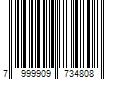 7 999909 734808